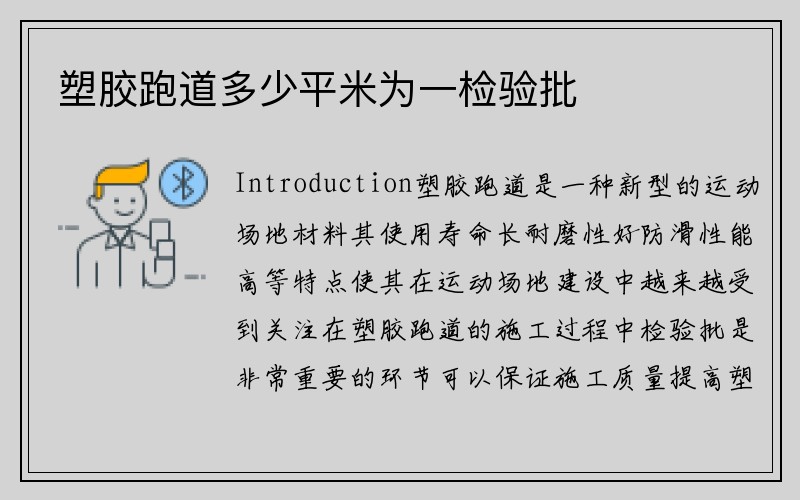 塑胶跑道多少平米为一检验批

Introduction塑胶跑道是一种新型的运动场地材料其使用寿命长耐磨性好防滑性能高等特点使其在运动场地建设中越来越受到关注在塑胶跑道的施工过程中检验批是非常重要的环节可以保证施工质量提高塑